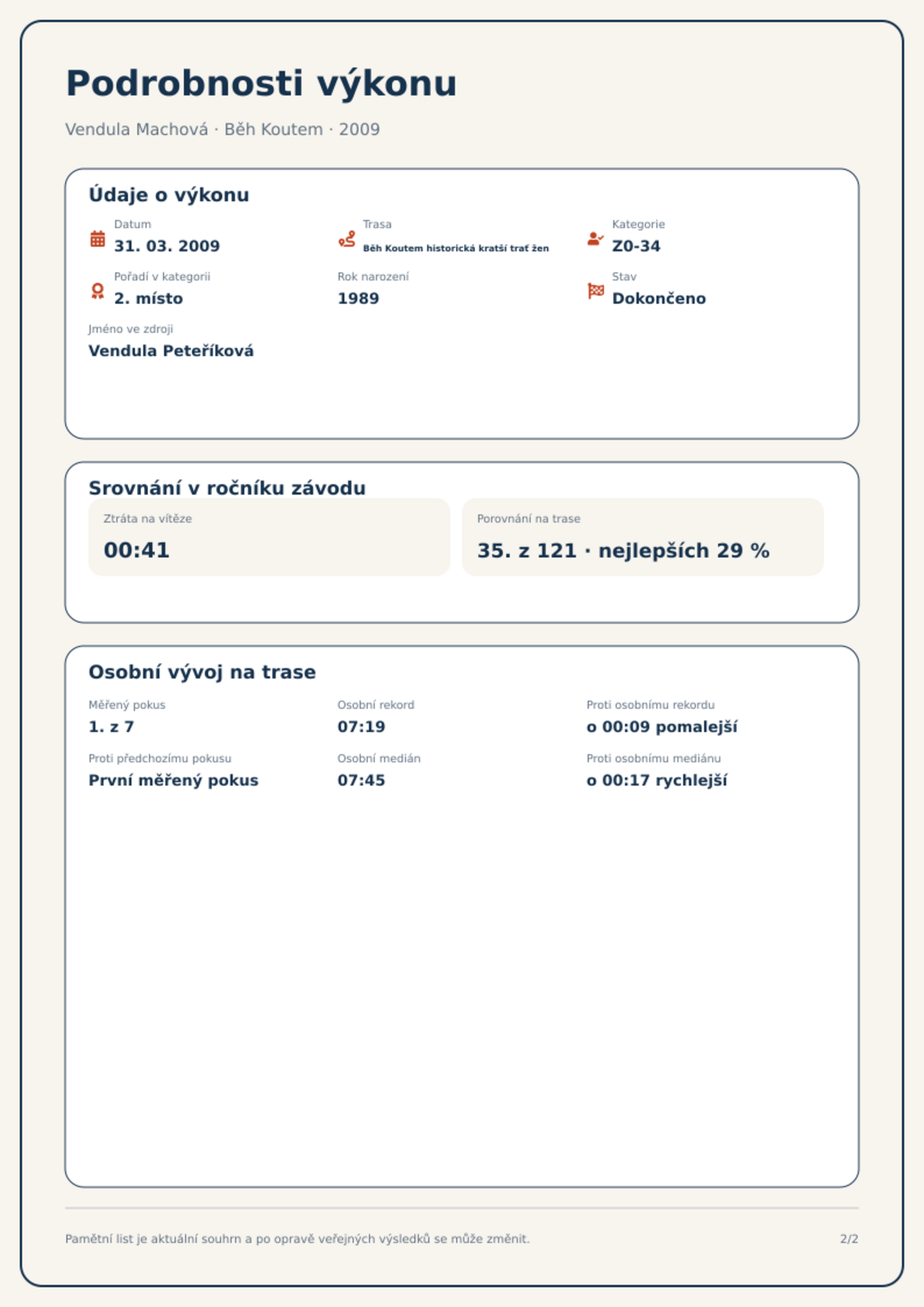 Podrobnosti výkonu

Vendula Machová · Běh Koutem · 2009

Údaje o výkonu

Datum
31. 03. 2009

Trasa
Běh Koutem historická kratší trať žen

Kategorie
Z0-34

Pořadí v kategorii
2. místo

Rok narození
1989

Stav
Dokončeno

Jméno ve zdroji
Vendula Peteříková

Srovnání v ročníku závodu

Ztráta na vítěze
00:41

Porovnání na trase
35. z 121 · nejlepších 29 %

Osobní vývoj na trase

Měřený pokus
1. z 7

Osobní rekord
07:19

Proti osobnímu rekordu
o 00:09 pomalejší

Proti předchozímu pokusu
První měřený pokus

Osobní medián
07:45

Proti osobnímu mediánu
o 00:17 rychlejší

Pamětní list je aktuální souhrn a po opravě veřejných výsledků se může změnit.

2/2